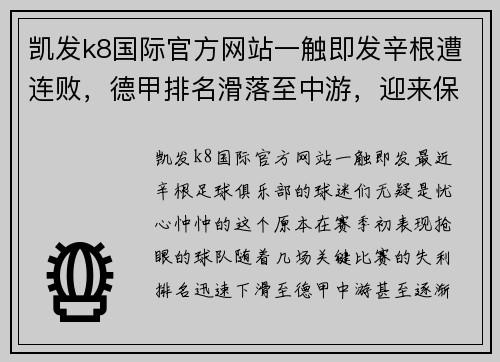 凯发k8国际官方网站一触即发辛根遭连败，德甲排名滑落至中游，迎来保

凯发k8国际官方网站一触即发最近辛根足球俱乐部的球迷们无疑是忧心忡忡的这个原本在赛季初表现抢眼的球队随着几场关键比赛的失利排名迅速下滑至德甲中游甚至逐渐